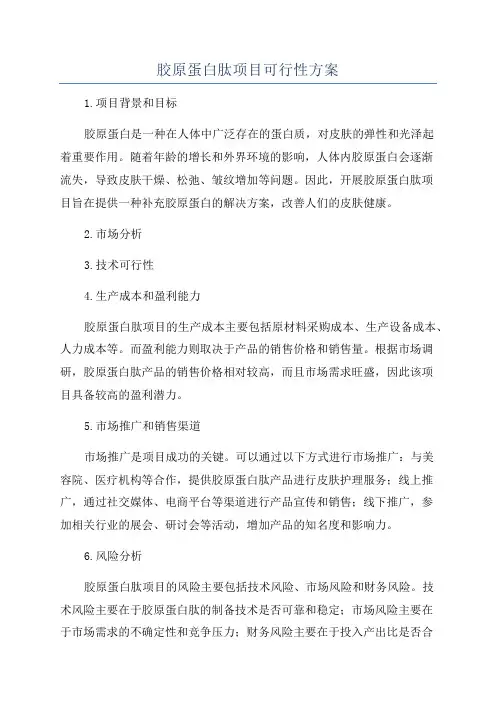 胶原蛋白肽项目可行性方案

1.项目背景和目标

胶原蛋白是一种在人体中广泛存在的蛋白质，对皮肤的弹性和光泽起着重要作用。随着年龄的增长和外界环境的影响，人体内胶原蛋白会逐渐流失，导致皮肤干燥、松弛、皱纹增加等问题。因此，开展胶原蛋白肽项目旨在提供一种补充胶原蛋白的解决方案，改善人们的皮肤健康。

2.市场分析

3.技术可行性

4.生产成本和盈利能力

胶原蛋白肽项目的生产成本主要包括原材料采购成本、生产设备成本、人力成本等。而盈利能力则取决于产品的销售价格和销售量。根据市场调研，胶原蛋白肽产品的销售价格相对较高，而且市场需求旺盛，因此该项目具备较高的盈利潜力。

5.市场推广和销售渠道

市场推广是项目成功的关键。可以通过以下方式进行市场推广：与美容院、医疗机构等合作，提供胶原蛋白肽产品进行皮肤护理服务；线上推广，通过社交媒体、电商平台等渠道进行产品宣传和销售；线下推广，参加相关行业的展会、研讨会等活动，增加产品的知名度和影响力。

6.风险分析

胶原蛋白肽项目的风险主要包括技术风险、市场风险和财务风险。技术风险主要在于胶原蛋白肽的制备技术是否可靠和稳定；市场风险主要在于市场需求的不确定性和竞争压力；财务风险主要在于投入产出比是否合